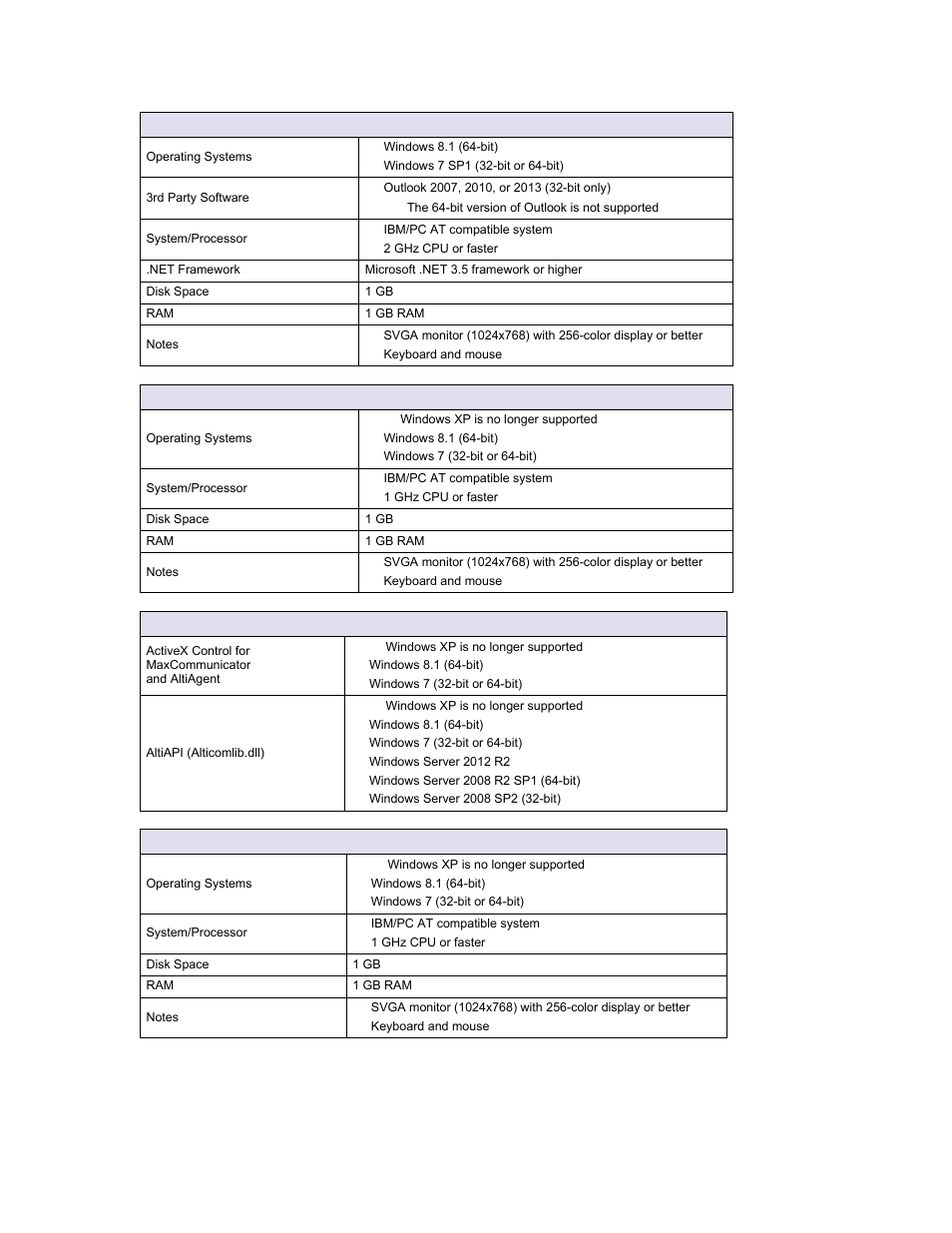 | | |
|---|---|
| Operating Systems | Windows 8.1 (64-bit) Windows 7 SP1 (32-bit or 64-bit) |
| 3rd Party Software | Outlook 2007, 2010, or 2013 (32-bit only) The 64-bit version of Outlook is not supported |
| System/Processor | IBM/PC AT compatible system 2 GHz CPU or faster |
| .NET Framework | Microsoft .NET 3.5 framework or higher |
| Disk Space | 1 GB |
| RAM | 1 GB RAM |
| Notes | SVGA monitor (1024x768) with 256-color display or better Keyboard and mouse |

| | |
|---|---|
| Operating Systems | Windows XP is no longer supported Windows 8.1 (64-bit) Windows 7 (32-bit or 64-bit) |
| System/Processor | IBM/PC AT compatible system 1 GHz CPU or faster |
| Disk Space | 1 GB |
| RAM | 1 GB RAM |
| Notes | SVGA monitor (1024x768) with 256-color display or better Keyboard and mouse |

| | |
|---|---|
| ActiveX Control for MaxCommunicator and AltiAgent | Windows XP is no longer supported Windows 8.1 (64-bit) Windows 7 (32-bit or 64-bit) |
| AltiAPI (Alticomlib.dll) | Windows XP is no longer supported Windows 8.1 (64-bit) Windows 7 (32-bit or 64-bit) Windows Server 2012 R2 Windows Server 2008 R2 SP1 (64-bit) Windows Server 2008 SP2 (32-bit) |

| | |
|---|---|
| Operating Systems | Windows XP is no longer supported Windows 8.1 (64-bit) Windows 7 (32-bit or 64-bit) |
| System/Processor | IBM/PC AT compatible system 1 GHz CPU or faster |
| Disk Space | 1 GB |
| RAM | 1 GB RAM |
| Notes | SVGA monitor (1024x768) with 256-color display or better Keyboard and mouse |